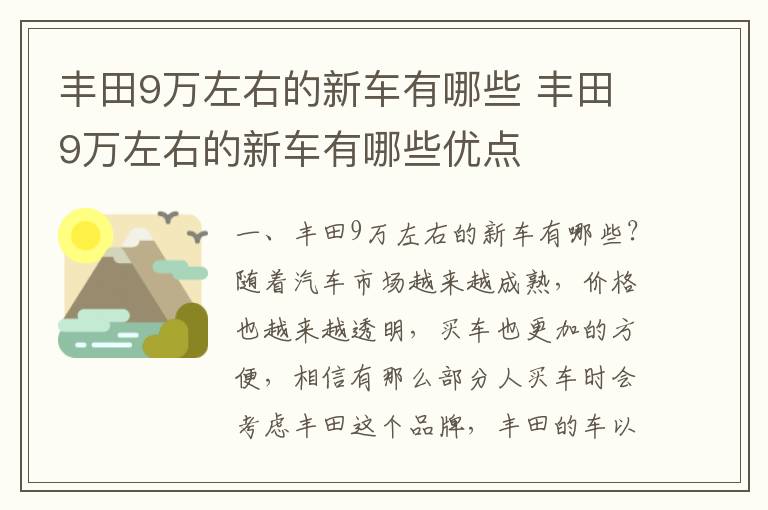 丰田9万左右的新车有哪些 丰田9万左右的新车有哪些优点

一、丰田9万左右的新车有哪些?随着汽车市场越来越成熟，价格也越来越透明，买车也更加的方便，相信有那么部分人买车时会考虑丰田这个品牌，丰田的车以